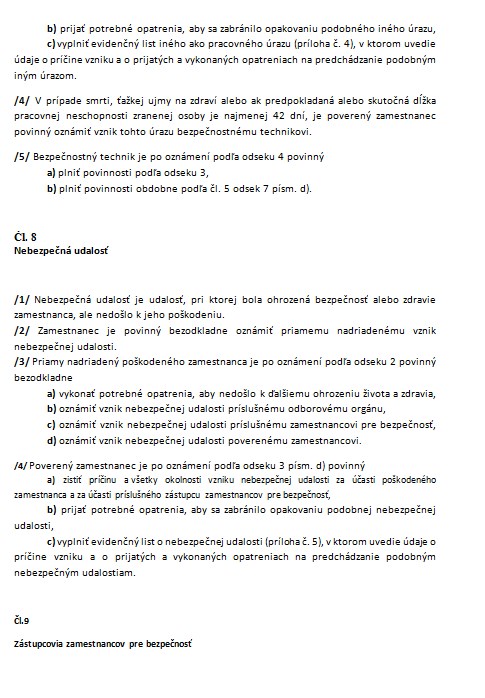 b) prijať potrebné opatrenia, aby sa zabránilo opakovaniu podobného iného úrazu,

c) vyplniť evidenčný list iného ako pracovného úrazu (príloha č. 4), v ktorom uvedie údaje o príčine vzniku a o prijatých a vykonaných opatreniach na predchádzanie podobným iným úrazom.

/4/ V prípade smrti, ťažkej ujmy na zdraví alebo ak predpokladaná alebo skutočná dĺžka pracovnej neschopnosti zranenej osoby je najmenej 42 dní, je poverený zamestnanec povinný oznámiť vznik tohto úrazu bezpečnostnému technikovi.

/5/ Bezpečnostný technik je po oznámení podľa odseku 4 povinný

a) plniť povinnosti podľa odseku 3,

b) plniť povinnosti obdobne podľa čl. 5 odsek 7 písm. d).

Čl. 8
Nebezpečná udalosť

/1/ Nebezpečná udalosť je udalosť, pri ktorej bola ohrozená bezpečnosť alebo zdravie zamestnanca, ale nedošlo k jeho poškodeniu.

/2/ Zamestnanec je povinný bezodkladne oznámiť priamemu nadriadenému vznik nebezpečnej udalosti.

/3/ Priamy nadriadený poškodeného zamestnanca je po oznámení podľa odseku 2 povinný bezodkladne

a) vykonať potrebné opatrenia, aby nedošlo k ďalšiemu ohrozeniu života a zdravia,

b) oznámiť vznik nebezpečnej udalosti príslušnému odborovému orgánu,

c) oznámiť vznik nebezpečnej udalosti príslušnému zamestnancovi pre bezpečnosť,

d) oznámiť vznik nebezpečnej udalosti poverenému zamestnancovi.

/4/ Poverený zamestnanec je po oznámení podľa odseku 3 písm. d) povinný

a) zistiť príčinu a všetky okolnosti vzniku nebezpečnej udalosti za účasti poškodeného zamestnanca a za účasti príslušného zástupcu zamestnancov pre bezpečnosť,

b) prijať potrebné opatrenia, aby sa zabránilo opakovaniu podobnej nebezpečnej udalosti,

c) vyplniť evidenčný list o nebezpečnej udalosti (príloha č. 5), v ktorom uvedie údaje o príčine vzniku a o prijatých a vykonaných opatreniach na predchádzanie podobným nebezpečným udalostiam.

Čl.9

Zástupcovia zamestnancov pre bezpečnosť